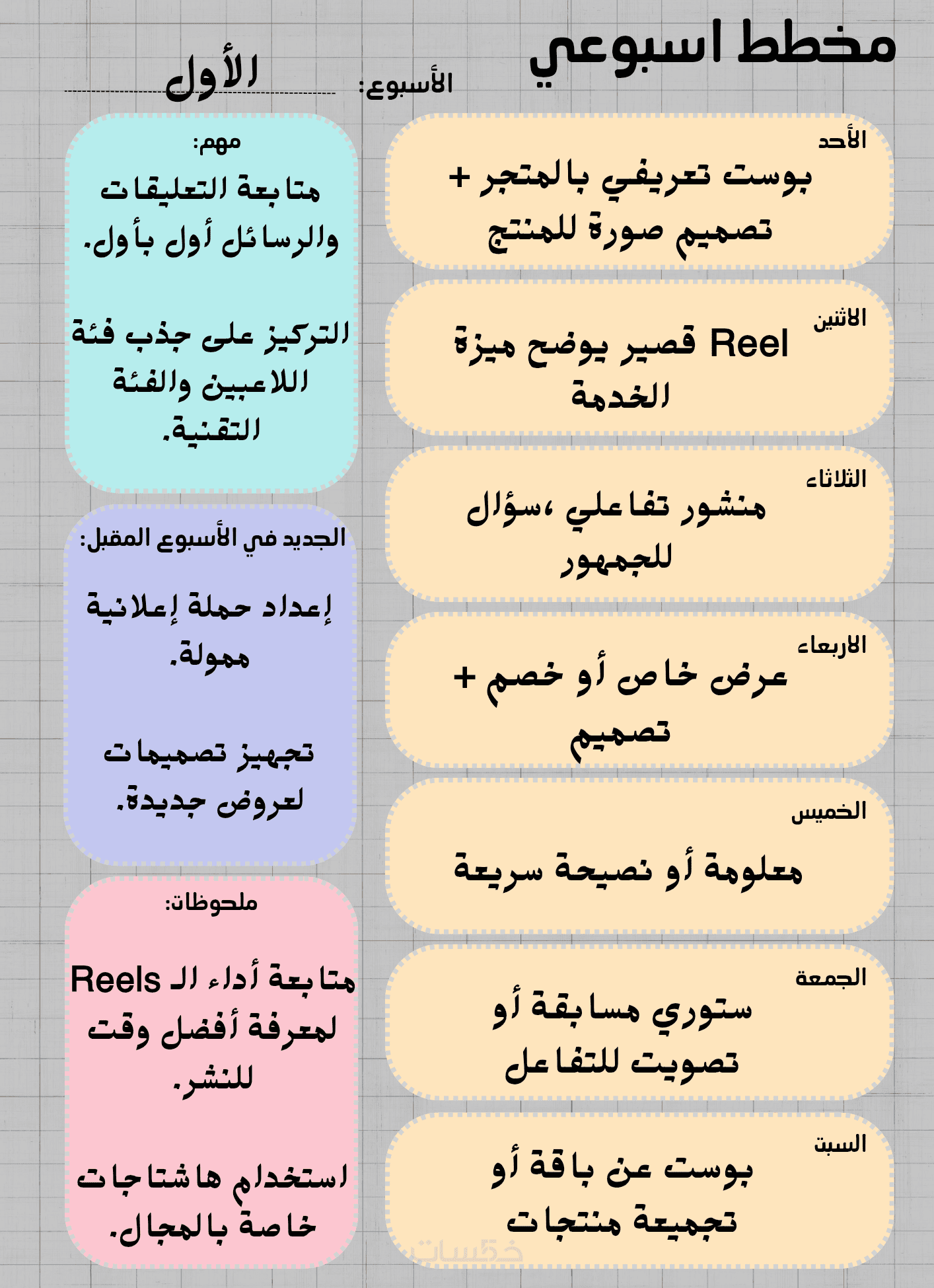 مخطط اسبوعي

الأسبوع: الأول

الأحد
بوست تعريفي بالمتجر + تصميم صورة للمنتج

الاثنين
Reel قصير يوضح ميزة الخدمة

الثلاثاء
منشور تفاعلي ،سؤال للجمهور

الاربعاء
عرض خاص أو خصم + تصميم

الخميس
معلومة أو نصيحة سريعة

الجمعة
ستوري مسابقة أو تصويت للتفاعل

السبت
بوست عن باقة أو تجميعة منتجات

مهم:
متابعة التعليقات والرسائل أول بأول.

التركيز على جذب فئة اللاعبين والفئة التقنية.

الجديد في الأسبوع المقبل:
إعداد حملة إعلانية ممولة.

تجهيز تصميمات لعروض جديدة.

ملحوظات:
متابعة أداء الـ Reels لمعرفة أفضل وقت للنشر.

استخدام هاشتاجات خاصة بالمجال.

خمسات